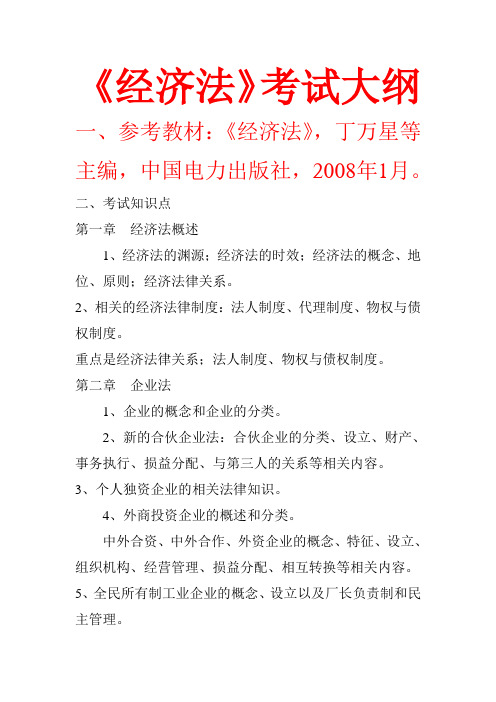 《经济法》考试大纲

一、参考教材：《经济法》，丁万星等主编，中国电力出版社，2008年1月。

二、考试知识点

第一章　经济法概述

1、经济法的渊源；经济法的时效；经济法的概念、地位、原则；经济法律关系。

2、相关的经济法律制度：法人制度、代理制度、物权与债权制度。

重点是经济法律关系；法人制度、物权与债权制度。

第二章　企业法

1、企业的概念和企业的分类。

2、新的合伙企业法：合伙企业的分类、设立、财产、事务执行、损益分配、与第三人的关系等相关内容。

3、个人独资企业的相关法律知识。

4、外商投资企业的概述和分类。

中外合资、中外合作、外资企业的概念、特征、设立、组织机构、经营管理、损益分配、相互转换等相关内容。

5、全民所有制工业企业的概念、设立以及厂长负责制和民主管理。